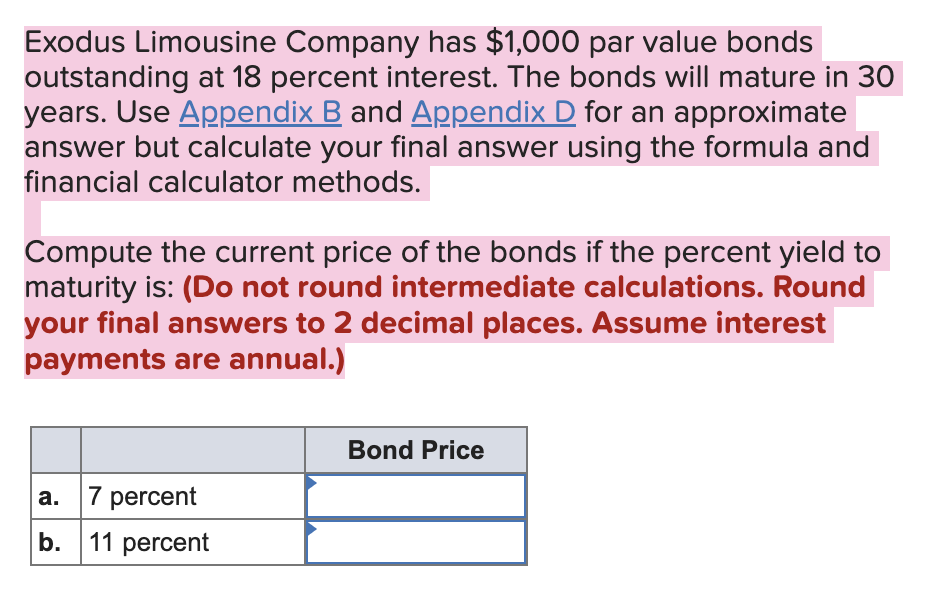 Exodus Limousine Company has $1,000 par value bonds outstanding at 18 percent interest. The bonds will mature in 30 years. Use Appendix B and Appendix D for an approximate answer but calculate your final answer using the formula and financial calculator methods.

Compute the current price of the bonds if the percent yield to maturity is: (Do not round intermediate calculations. Round your final answers to 2 decimal places. Assume interest payments are annual.)

| | | Bond Price |
|---|---|---|
| a. | 7 percent | |
| b. | 11 percent | |